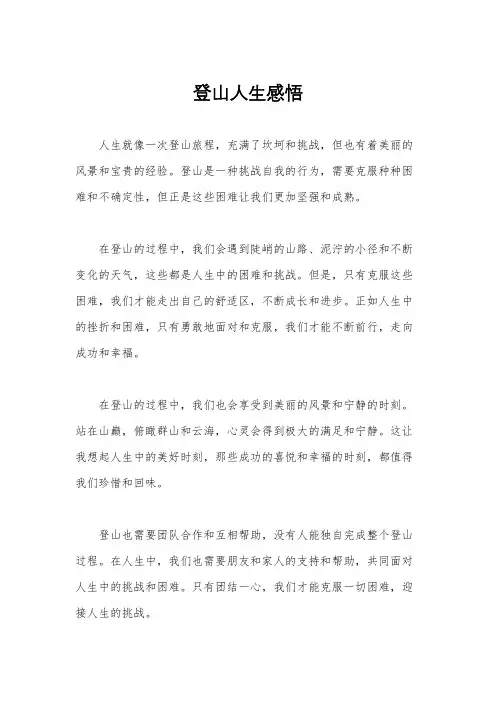 登山人生感悟

人生就像一次登山旅程，充满了坎坷和挑战，但也有着美丽的风景和宝贵的经验。登山是一种挑战自我的行为，需要克服种种困难和不确定性，但正是这些困难让我们更加坚强和成熟。

在登山的过程中，我们会遇到陡峭的山路、泥泞的小径和不断变化的天气，这些都是人生中的困难和挑战。但是，只有克服这些困难，我们才能走出自己的舒适区，不断成长和进步。正如人生中的挫折和困难，只有勇敢地面对和克服，我们才能不断前行，走向成功和幸福。

在登山的过程中，我们也会享受到美丽的风景和宁静的时刻。站在山巅，俯瞰群山和云海，心灵会得到极大的满足和宁静。这让我想起人生中的美好时刻，那些成功的喜悦和幸福的时刻，都值得我们珍惜和回味。

登山也需要团队合作和互相帮助，没有人能独自完成整个登山过程。在人生中，我们也需要朋友和家人的支持和帮助，共同面对人生中的挑战和困难。只有团结一心，我们才能克服一切困难，迎接人生的挑战。